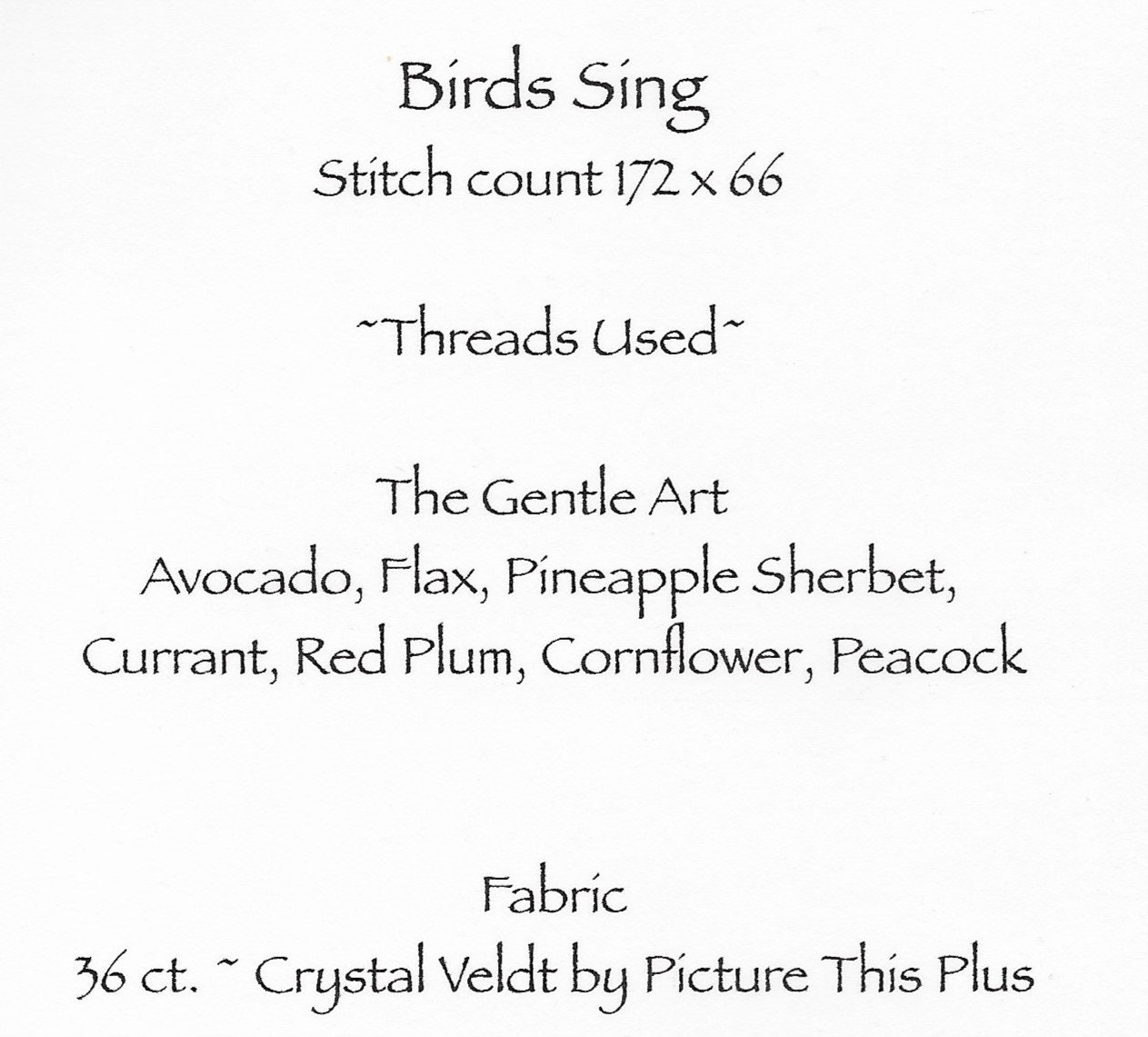 Birds Sing
Stitch count 172 x 66

~Threads Used~

The Gentle Art
Avocado, Flax, Pineapple Sherbet,
Currant, Red Plum, Cornflower, Peacock

Fabric
36 ct. ~ Crystal Veldt by Picture This Plus